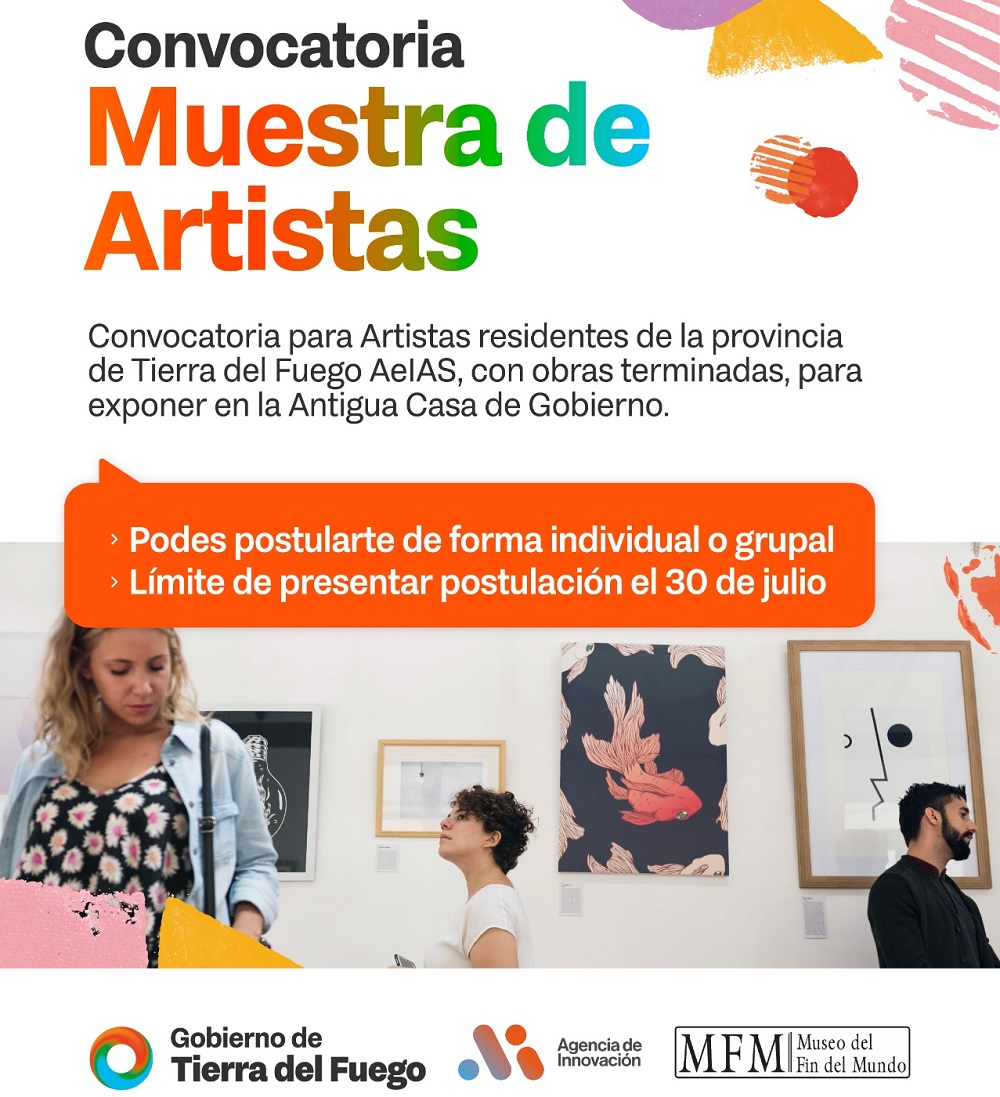 Convocatoria
Muestra de Artistas

Convocatoria para Artistas residentes de la provincia de Tierra del Fuego AeIAS, con obras terminadas, para exponer en la Antigua Casa de Gobierno.

› Podes postularte de forma individual o grupal
› Límite de presentar postulación el 30 de julio

Gobierno de
Tierra del Fuego

Agencia de
Innovación

MFM Museo del
Fin del Mundo